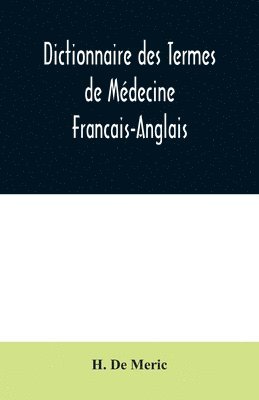 Dictionnaire des Termes de Médecine Francais-Anglais

H. De Meric